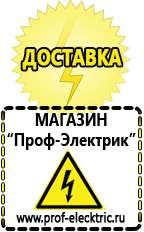 ДОСТАВКА

МАГАЗИН
“Проф-Электрик”

www.prof-electric.ru